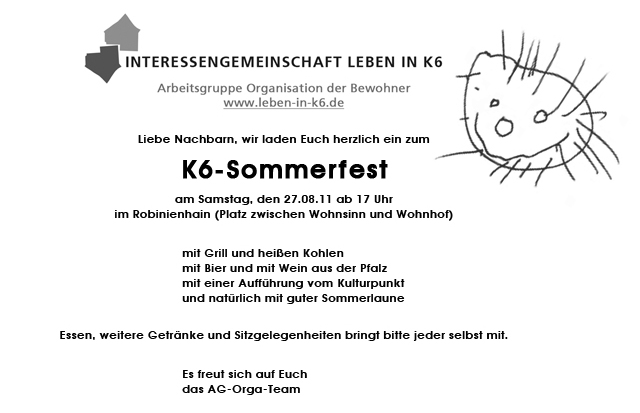 INTERESSENGEMEINSCHAFT LEBEN IN K6

Arbeitsgruppe Organisation der Bewohner
www.leben-in-k6.de

Liebe Nachbarn, wir laden Euch herzlich ein zum

K6-Sommerfest

am Samstag, den 27.08.11 ab 17 Uhr
im Robinienhain (Platz zwischen Wohnsinn und Wohnhof)

mit Grill und heißen Kohlen
mit Bier und mit Wein aus der Pfalz
mit einer Aufführung vom Kulturpunkt
und natürlich mit guter Sommerlaune

Essen, weitere Getränke und Sitzgelegenheiten bringt bitte jeder selbst mit.

Es freut sich auf Euch
das AG-Orga-Team